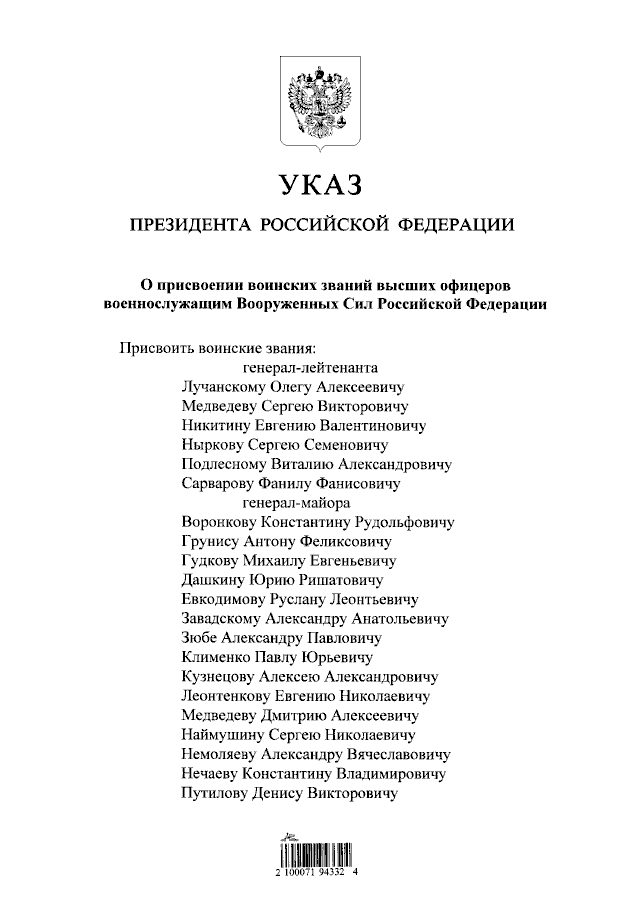 УКАЗ

ПРЕЗИДЕНТА РОССИЙСКОЙ ФЕДЕРАЦИИ

О присвоении воинских званий высших офицеров военнослужащим Вооруженных Сил Российской Федерации

Присвоить воинские звания:

генерал-лейтенанта

Лучанскому Олегу Алексеевичу
Медведеву Сергею Викторовичу
Никитину Евгению Валентиновичу
Ныркову Сергею Семеновичу
Подлесному Виталию Александровичу
Сарварову Фанилу Фанисовичу

генерал-майора

Воронкову Константину Рудольфовичу
Грунису Антону Феликсовичу
Гудкову Михаилу Евгеньевичу
Дашкину Юрию Ришатовичу
Евкодимову Руслану Леонтьевичу
Завадскому Александру Анатольевичу
Зюбе Александру Павловичу
Клименко Павлу Юрьевичу
Кузнецову Алексею Александровичу
Леонтенкову Евгению Николаевичу
Медведеву Дмитрию Алексеевичу
Наймушину Сергею Николаевичу
Немоляеву Александру Вячеславовичу
Нечаеву Константину Владимировичу
Путилову Денису Викторовичу

2 100071 94332 4